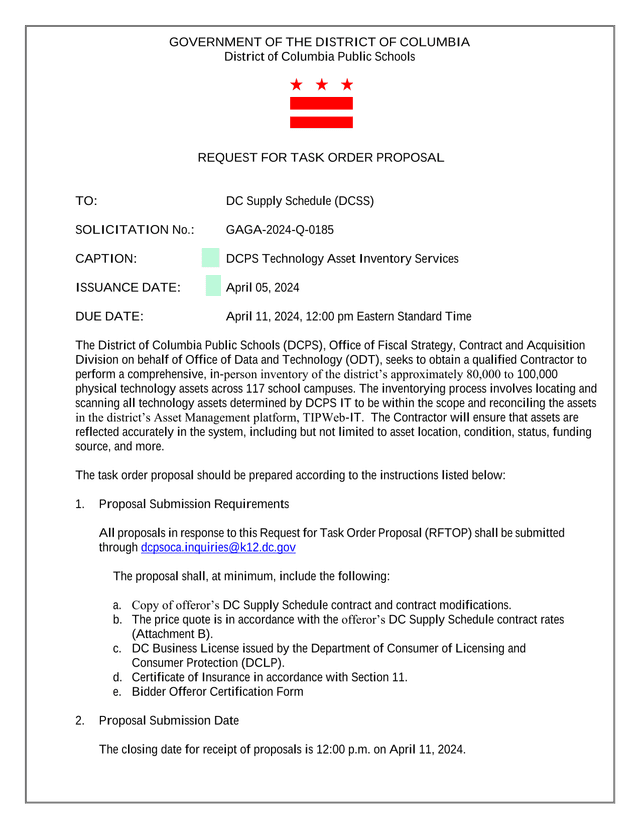 GOVERNMENT OF THE DISTRICT OF COLUMBIA
District of Columbia Public Schools

REQUEST FOR TASK ORDER PROPOSAL

TO: DC Supply Schedule (DCSS)

SOLICITATION No.: GAGA-2024-Q-0185

CAPTION: DCPS Technology Asset Inventory Services

ISSUANCE DATE: April 05, 2024

DUE DATE: April 11, 2024, 12:00 pm Eastern Standard Time

The District of Columbia Public Schools (DCPS), Office of Fiscal Strategy, Contract and Acquisition Division on behalf of Office of Data and Technology (ODT), seeks to obtain a qualified Contractor to perform a comprehensive, in-person inventory of the district's approximately 80,000 to 100,000 physical technology assets across 117 school campuses. The inventorying process involves locating and scanning all technology assets determined by DCPS IT to be within the scope and reconciling the assets in the district's Asset Management platform, TIPWeb-IT. The Contractor will ensure that assets are reflected accurately in the system, including but not limited to asset location, condition, status, funding source, and more.

The task order proposal should be prepared according to the instructions listed below:

1. Proposal Submission Requirements

All proposals in response to this Request for Task Order Proposal (RFTOP) shall be submitted through dcpsoca.inquiries@k12.dc.gov

The proposal shall, at minimum, include the following:

a. Copy of offeror's DC Supply Schedule contract and contract modifications.
b. The price quote is in accordance with the offeror's DC Supply Schedule contract rates (Attachment B).
c. DC Business License issued by the Department of Consumer of Licensing and Consumer Protection (DCLP).
d. Certificate of Insurance in accordance with Section 11.
e. Bidder Offeror Certification Form

2. Proposal Submission Date

The closing date for receipt of proposals is 12:00 p.m. on April 11, 2024.